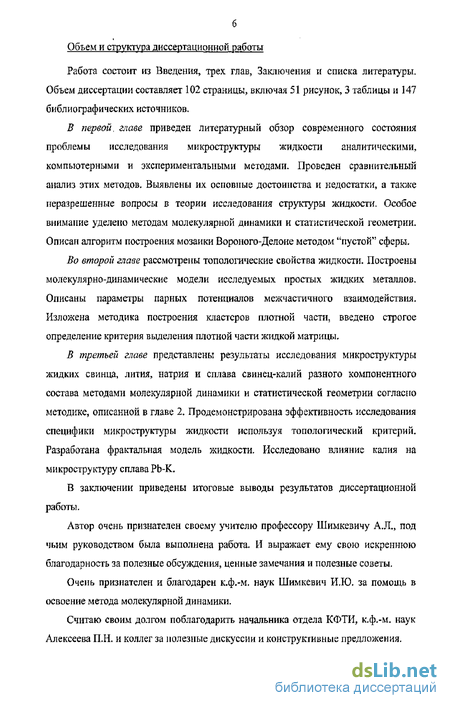 6

Объем и структура диссертационной работы

Работа состоит из Введения, трех глав, Заключения и списка литературы. Объем диссертации составляет 102 страницы, включая 51 рисунок, 3 таблицы и 147 библиографических источников.

В первой главе приведен литературный обзор современного состояния проблемы исследования микроструктуры жидкости аналитическими, компьютерными и экспериментальными методами. Проведен сравнительный анализ этих методов. Выявлены их основные достоинства и недостатки, а также неразрешенные вопросы в теории исследования структуры жидкости. Особое внимание уделено методам молекулярной динамики и статистической геометрии. Описан алгоритм построения мозаики Вороного-Делоне методом "пустой" сферы.

Во второй главе рассмотрены топологические свойства жидкости. Построены молекулярно-динамические модели исследуемых простых жидких металлов. Описаны параметры парных потенциалов межчастичного взаимодействия. Изложена методика построения кластеров плотной части, введено строгое определение критерия выделения плотной части жидкой матрицы.

В третьей главе представлены результаты исследования микроструктуры жидких свинца, лития, натрия и сплава свинец-калий разного компонентного состава методами молекулярной динамики и статистической геометрии согласно методике, описанной в главе 2. Продемонстрирована эффективность исследования специфики микроструктуры жидкости используя топологический критерий. Разработана фрактальная модель жидкости. Исследовано влияние калия на микроструктуру сплава Pb-K.

В заключении приведены итоговые выводы результатов диссертационной работы.

Автор очень признателен своему учителю профессору Шимкевичу А.Л., под чьим руководством была выполнена работа. И выражает ему свою искреннюю благодарность за полезные обсуждения, ценные замечания и полезные советы.

Очень признателен и благодарен к.ф.-м. наук Шимкевич И.Ю. за помощь в освоение метода молекулярной динамики.

Считаю своим долгом поблагодарить начальника отдела КФТИ, к.ф.-м. наук Алексеева П.Н. и коллег за полезные дискуссии и конструктивные предложения.

dsLib.net
библиотека диссертаций